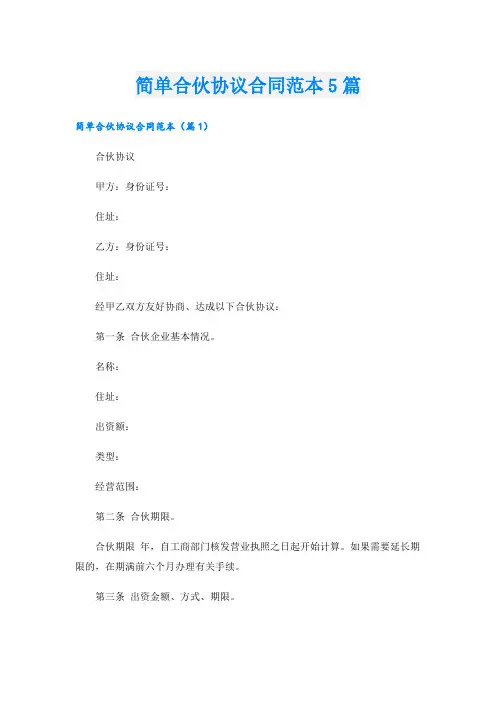 简单合伙协议合同范本5篇

简单合伙协议合同范本（篇1）

合伙协议

甲方：身份证号：

住址：

乙方：身份证号：

住址：

经甲乙双方友好协商、达成以下合伙协议：

第一条 合伙企业基本情况。

名称：

住址：

出资额：

类型：

经营范围：

第二条 合伙期限。

合伙期限 年，自工商部门核发营业执照之日起开始计算。如果需要延长期限的，在期满前六个月办理有关手续。

第三条 出资金额、方式、期限。